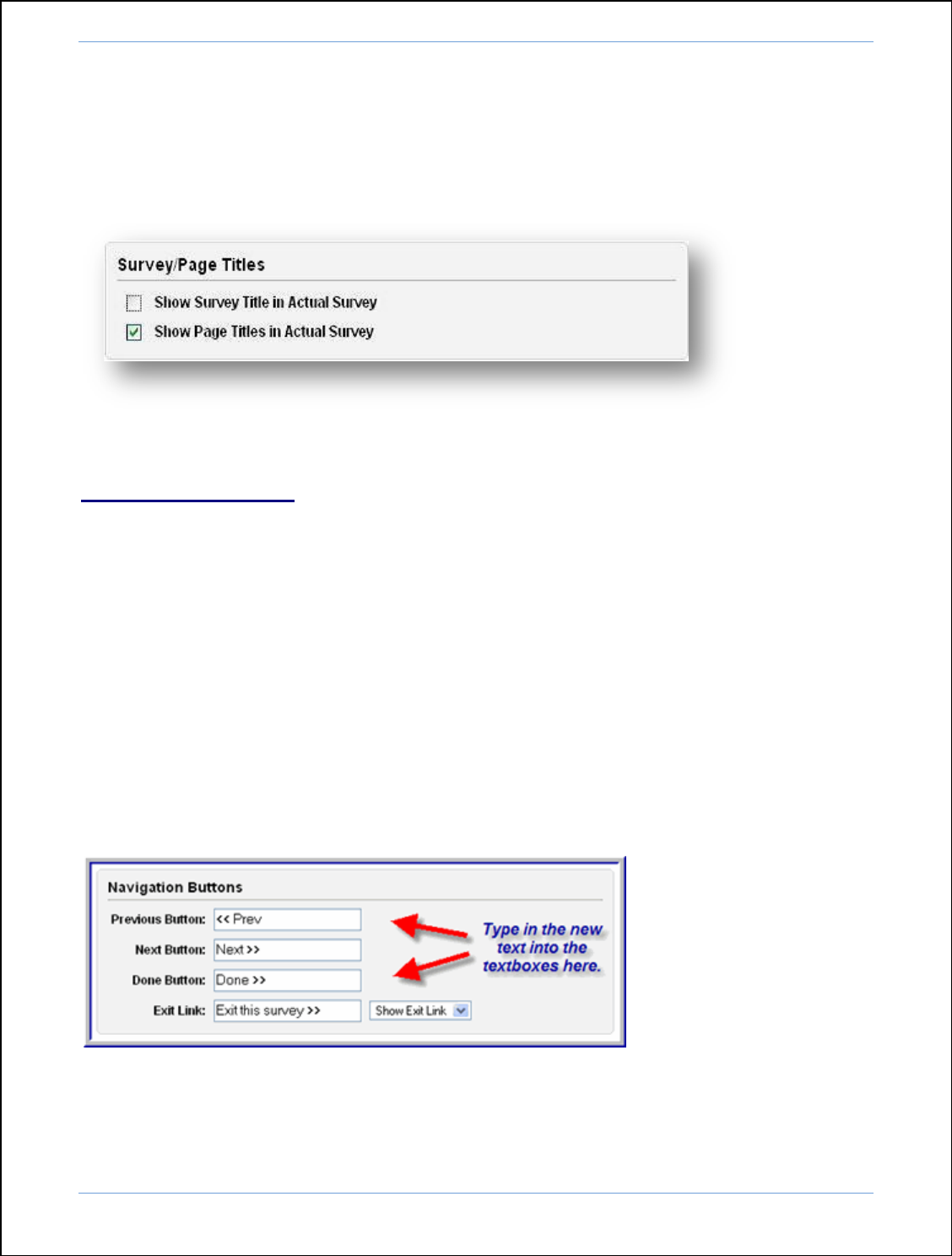 Survey/Page Titles

☐ Show Survey Title in Actual Survey

☑ Show Page Titles in Actual Survey

Navigation Buttons

Previous Button: << Prev

Next Button: Next >>

Done Button: Done >>

Exit Link: Exit this survey >> Show Exit Link

Type in the new text into the textboxes here.